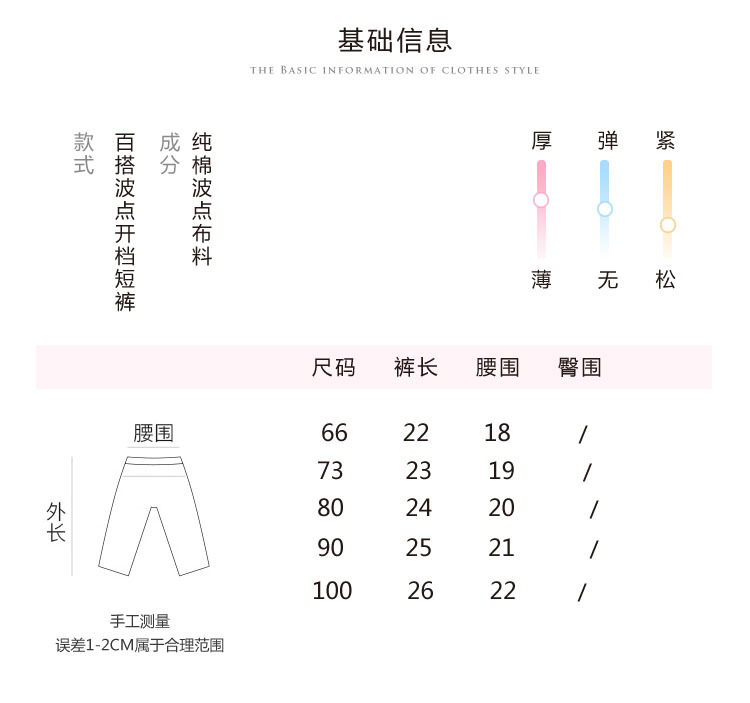 基础信息
THE BASIC INFORMATION OF CLOTHES STYLE

款式 百搭波点开档短裤
成分 纯棉波点布料

厚 薄
弹 无
紧 松

| 尺码 | 裤长 | 腰围 | 臀围 |
|---|---|---|---|
| 66 | 22 | 18 | / |
| 73 | 23 | 19 | / |
| 80 | 24 | 20 | / |
| 90 | 25 | 21 | / |
| 100 | 26 | 22 | / |

腰围
外长

手工测量
误差1-2CM属于合理范围